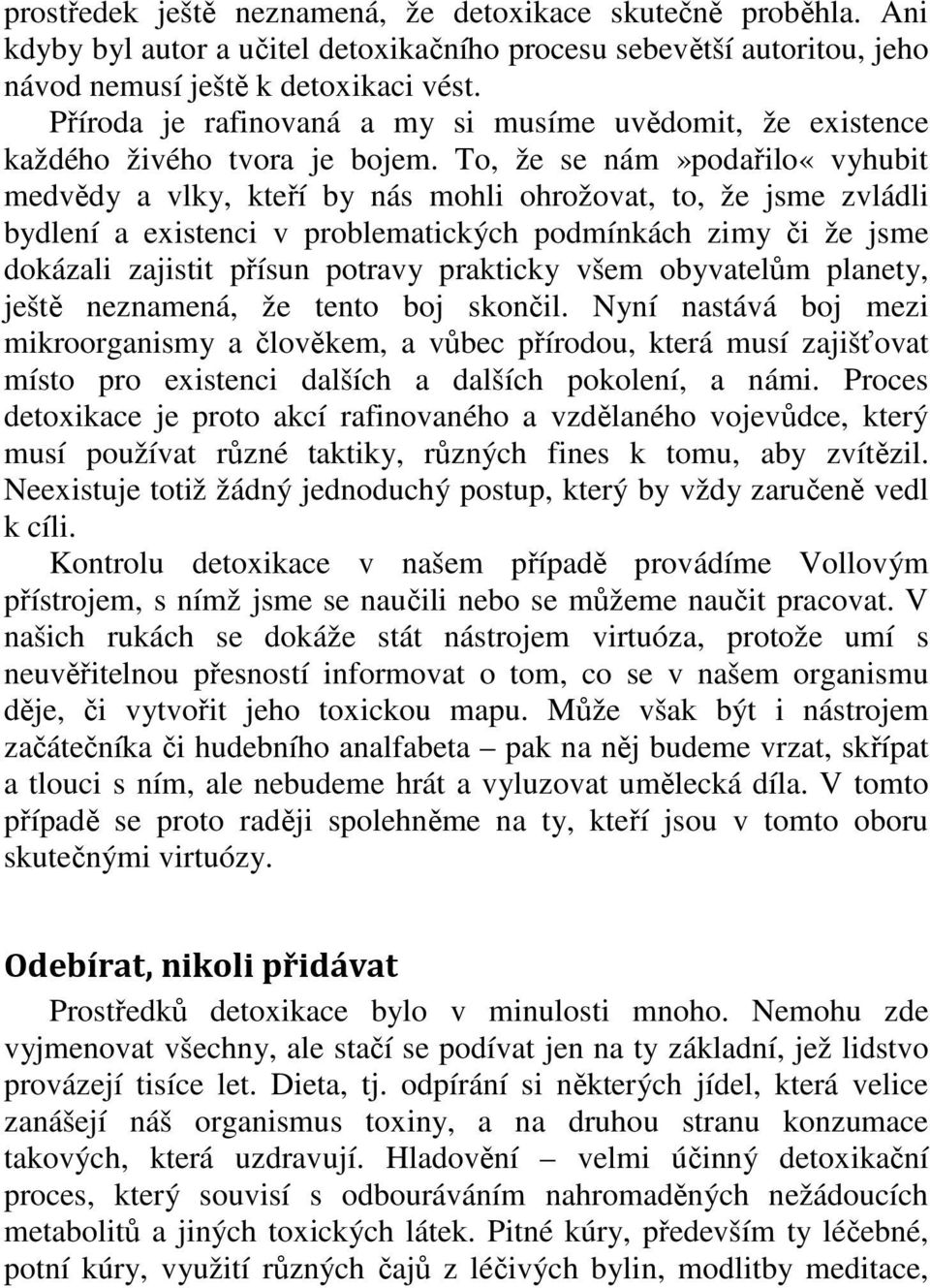 prostředek ještě neznamená, že detoxikace skutečně proběhla. Ani kdyby byl autor a učitel detoxikačního procesu sebevětší autoritou, jeho návod nemusí ještě k detoxikaci vést.

Příroda je rafinovaná a my si musíme uvědomit, že existence každého živého tvora je bojem. To, že se nám»podařilo« vyhubit medvědy a vlky, kteří by nás mohli ohrožovat, to, že jsme zvládli bydlení a existenci v problematických podmínkách zimy či že jsme dokázali zajistit přísun potravy prakticky všem obyvatelům planety, ještě neznamená, že tento boj skončil. Nyní nastává boj mezi mikroorganismy a člověkem, a vůbec přírodou, která musí zajišťovat místo pro existenci dalších a dalších pokolení, a námi. Proces detoxikace je proto akcí rafinovaného a vzdělaného vojevůdce, který musí používat různé taktiky, různých fines k tomu, aby zvítězil. Neexistuje totiž žádný jednoduchý postup, který by vždy zaručeně vedl k cíli.

Kontrolu detoxikace v našem případě provádíme Vollovým přístrojem, s nímž jsme se naučili nebo se můžeme naučit pracovat. V našich rukách se dokáže stát nástrojem virtuóza, protože umí s neuvěřitelnou přesností informovat o tom, co se v našem organismu děje, či vytvořit jeho toxickou mapu. Může však být i nástrojem začátečníka či hudebního analfabeta – pak na něj budeme vrzat, skřípat a tlouci s ním, ale nebudeme hrát a vyluzovat umělecká díla. V tomto případě se proto raději spolehněme na ty, kteří jsou v tomto oboru skutečnými virtuózy.

Odebírat, nikoli přidávat

Prostředků detoxikace bylo v minulosti mnoho. Nemohu zde vyjmenovat všechny, ale stačí se podívat jen na ty základní, jež lidstvo provázejí tisíce let. Dieta, tj. odpírání si některých jídel, která velice zanášejí náš organismus toxiny, a na druhou stranu konzumace takových, která uzdravují. Hladovění – velmi účinný detoxikační proces, který souvisí s odbouráváním nahromaděných nežádoucích metabolitů a jiných toxických látek. Pitné kúry, především ty léčebné, potní kúry, využití různých čajů z léčivých bylin, modlitby meditace,